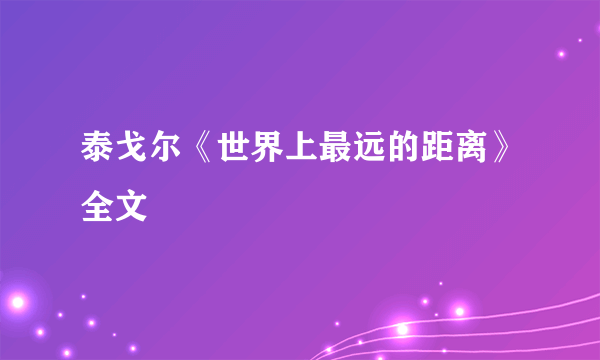 泰戈尔《世界上最远的距离》全文